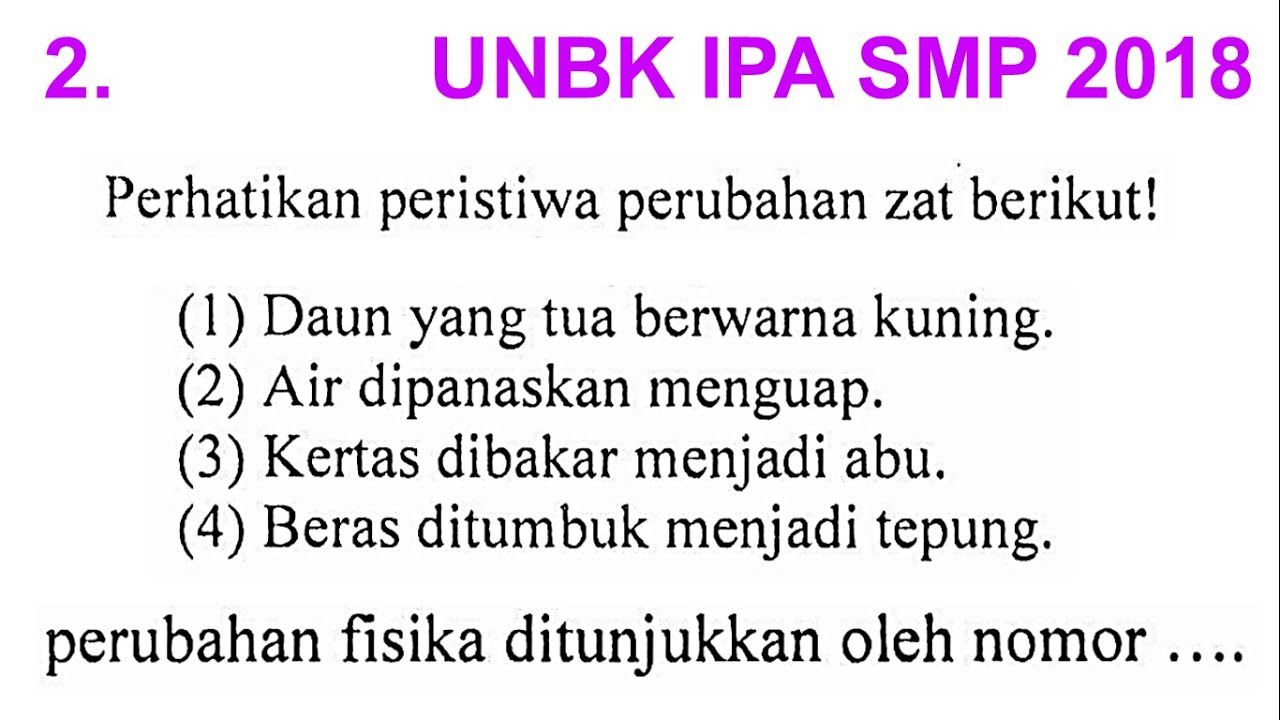 2. UNBK IPA SMP 2018

Perhatikan peristiwa perubahan zat berikut!

(1) Daun yang tua berwarna kuning.
(2) Air dipanaskan menguap.
(3) Kertas dibakar menjadi abu.
(4) Beras ditumbuk menjadi tepung.

perubahan fisika ditunjukkan oleh nomor ....